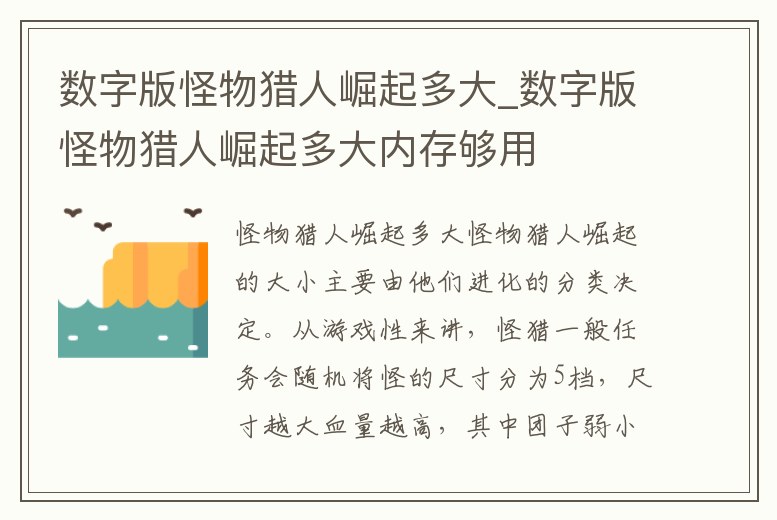 数字版怪物猎人崛起多大_数字版怪物猎人崛起多大内存够用

怪物猎人崛起多大怪物猎人崛起的大小主要由他们进化的分类决定。从游戏性来讲，怪猎一般任务会随机将怪的尺寸分为5档，尺寸越大血量越高，其中团子弱小